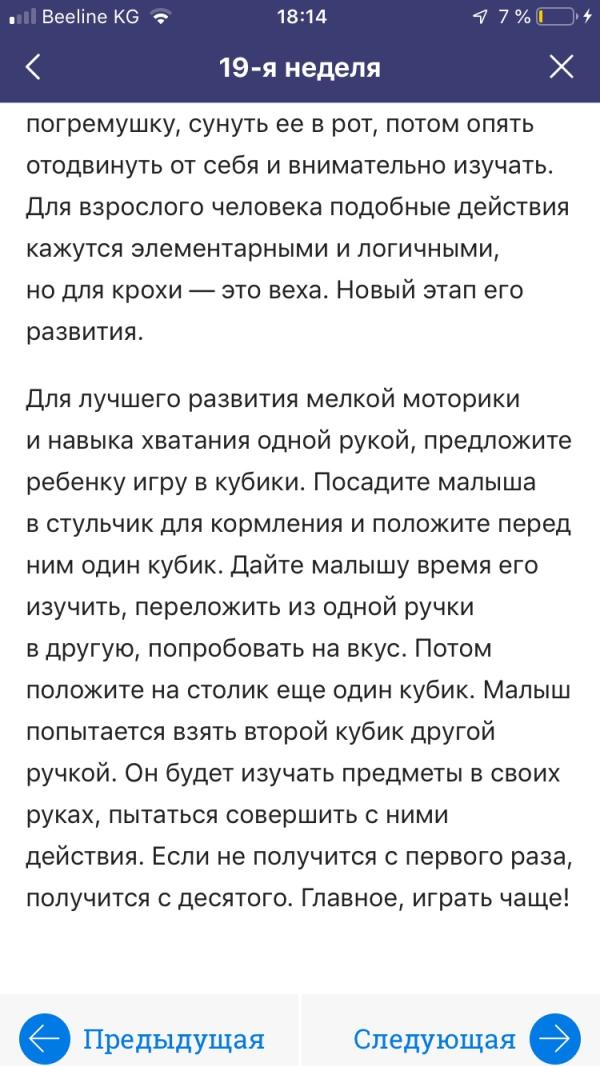 Beeline KG 18:14 7 %

19-я неделя

погремушку, сунуть ее в рот, потом опять отодвинуть от себя и внимательно изучать. Для взрослого человека подобные действия кажутся элементарными и логичными, но для крохи — это веха. Новый этап его развития.

Для лучшего развития мелкой моторики и навыка хватания одной рукой, предложите ребенку игру в кубики. Посадите малыша в стульчик для кормления и положите перед ним один кубик. Дайте малышу время его изучить, переложить из одной ручки в другую, попробовать на вкус. Потом положите на столик еще один кубик. Малыш попытается взять второй кубик другой ручкой. Он будет изучать предметы в своих руках, пытаться совершить с ними действия. Если не получится с первого раза, получится с десятого. Главное, играть чаще!

Предыдущая Следующая